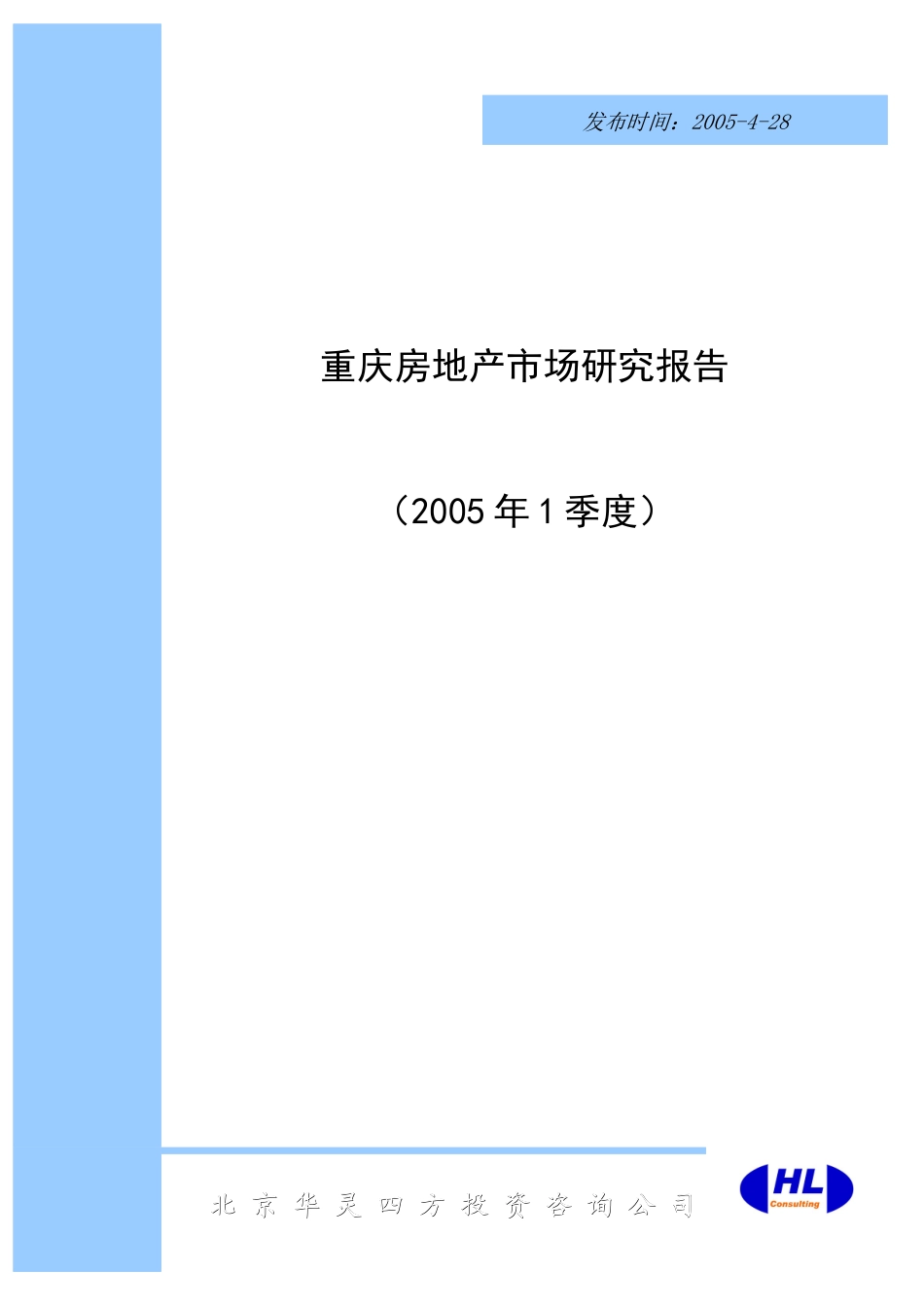 发布时间：2005-4-28

重庆房地产市场研究报告

（2005 年 1 季度）

北京华灵四方投资咨询公司

HL
Consulting